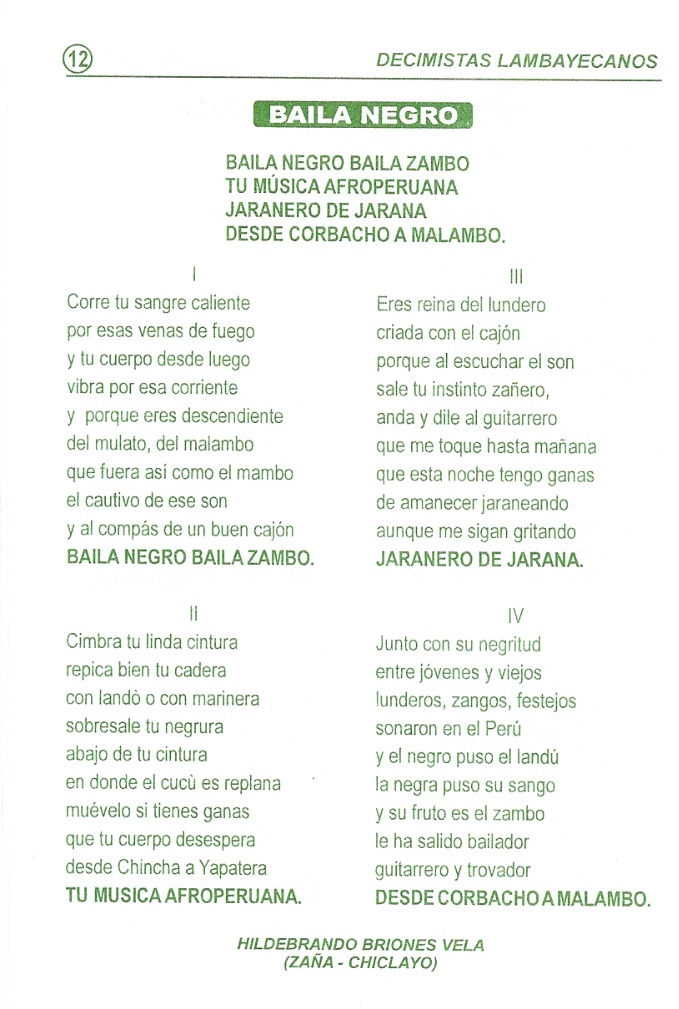 12

DECIMISTAS LAMBAYECANOS

BAILA NEGRO

BAILA NEGRO BAILA ZAMBO
TU MÚSICA AFROPERUANA
JARANERO DE JARANA
DESDE CORBACHO A MALAMBO.

I

Corre tu sangre caliente
por esas venas de fuego
y tu cuerpo desde luego
vibra por esa corriente
y porque eres descendiente
del mulato, del malambo
que fuera así como el mambo
el cautivo de ese son
y al compás de un buen cajón
BAILA NEGRO BAILA ZAMBO.

II

Cimbra tu linda cintura
repica bien tu cadera
con landò o con marinera
sobresale tu negrura
abajo de tu cintura
en donde el cucù es replana
muévelo si tienes ganas
que tu cuerpo desespera
desde Chincha a Yapatera
TU MUSICA AFROPERUANA.

III

Eres reina del lundero
criada con el cajón
porque al escuchar el son
sale tu instinto zañero,
anda y dile al guitarrero
que me toque hasta mañana
que esta noche tengo ganas
de amanecer jaraneando
aunque me sigan gritando
JARANERO DE JARANA.

IV

Junto con su negritud
entre jóvenes y viejos
lunderos, zangos, festejos
sonaron en el Perú
y el negro puso el landú
la negra puso su sango
y su fruto es el zambo
le ha salido bailador
guitarrero y trovador
DESDE CORBACHO A MALAMBO.

HILDEBRANDO BRIONES VELA
(ZAÑA - CHICLAYO)